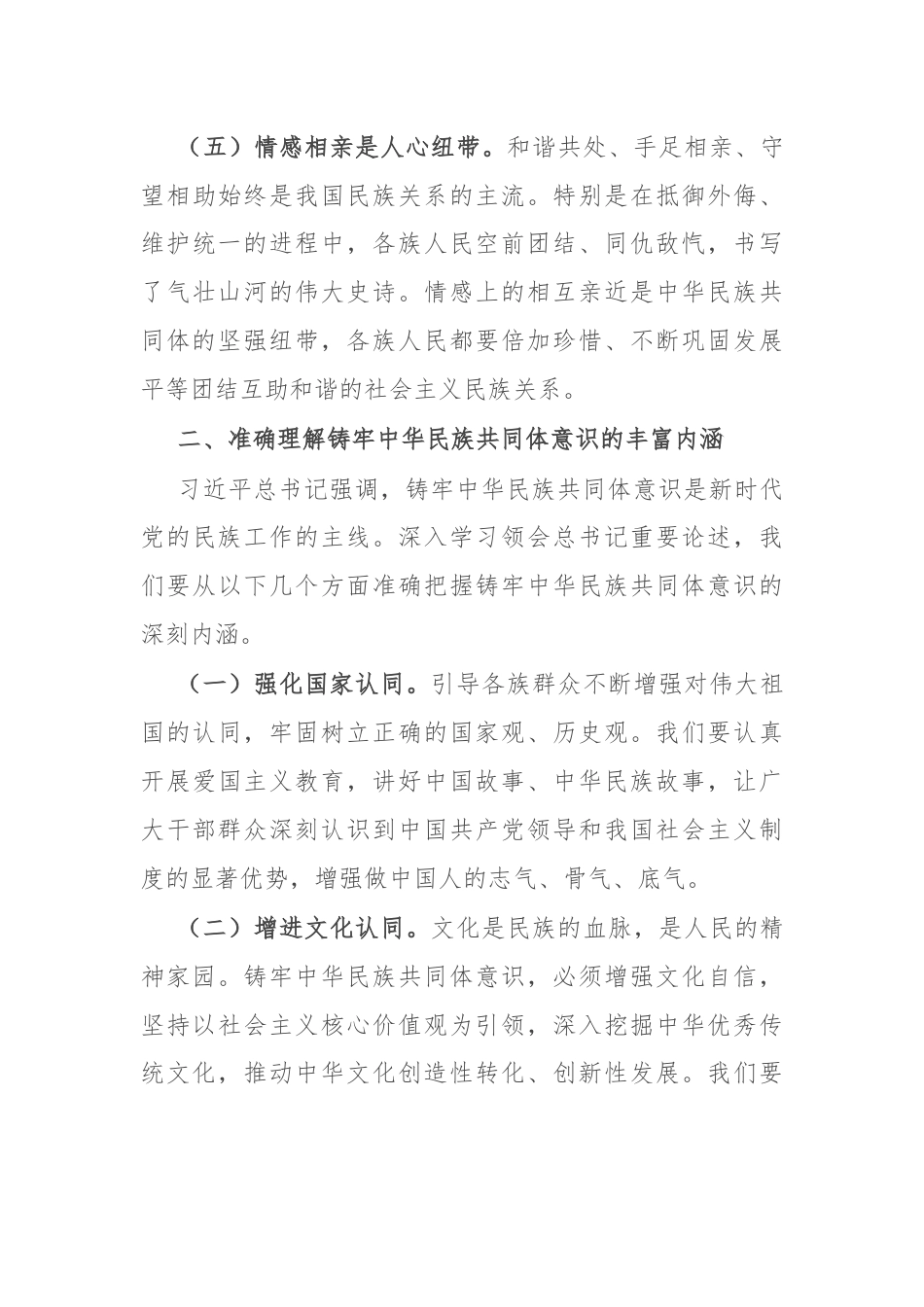 （五）情感相亲是人心纽带。和谐共处、手足相亲、守望相助始终是我国民族关系的主流。特别是在抵御外侮、维护统一的进程中，各族人民空前团结、同仇敌忾，书写了气壮山河的伟大史诗。情感上的相互亲近是中华民族共同体的坚强纽带，各族人民都要倍加珍惜、不断巩固发展平等团结互助和谐的社会主义民族关系。

二、准确理解铸牢中华民族共同体意识的丰富内涵

习近平总书记强调，铸牢中华民族共同体意识是新时代党的民族工作的主线。深入学习领会总书记重要论述，我们要从以下几个方面准确把握铸牢中华民族共同体意识的深刻内涵。

（一）强化国家认同。引导各族群众不断增强对伟大祖国的认同，牢固树立正确的国家观、历史观。我们要认真开展爱国主义教育，讲好中国故事、中华民族故事，让广大干部群众深刻认识到中国共产党领导和我国社会主义制度的显著优势，增强做中国人的志气、骨气、底气。

（二）增进文化认同。文化是民族的血脉，是人民的精神家园。铸牢中华民族共同体意识，必须增强文化自信，坚持以社会主义核心价值观为引领，深入挖掘中华优秀传统文化，推动中华文化创造性转化、创新性发展。我们要